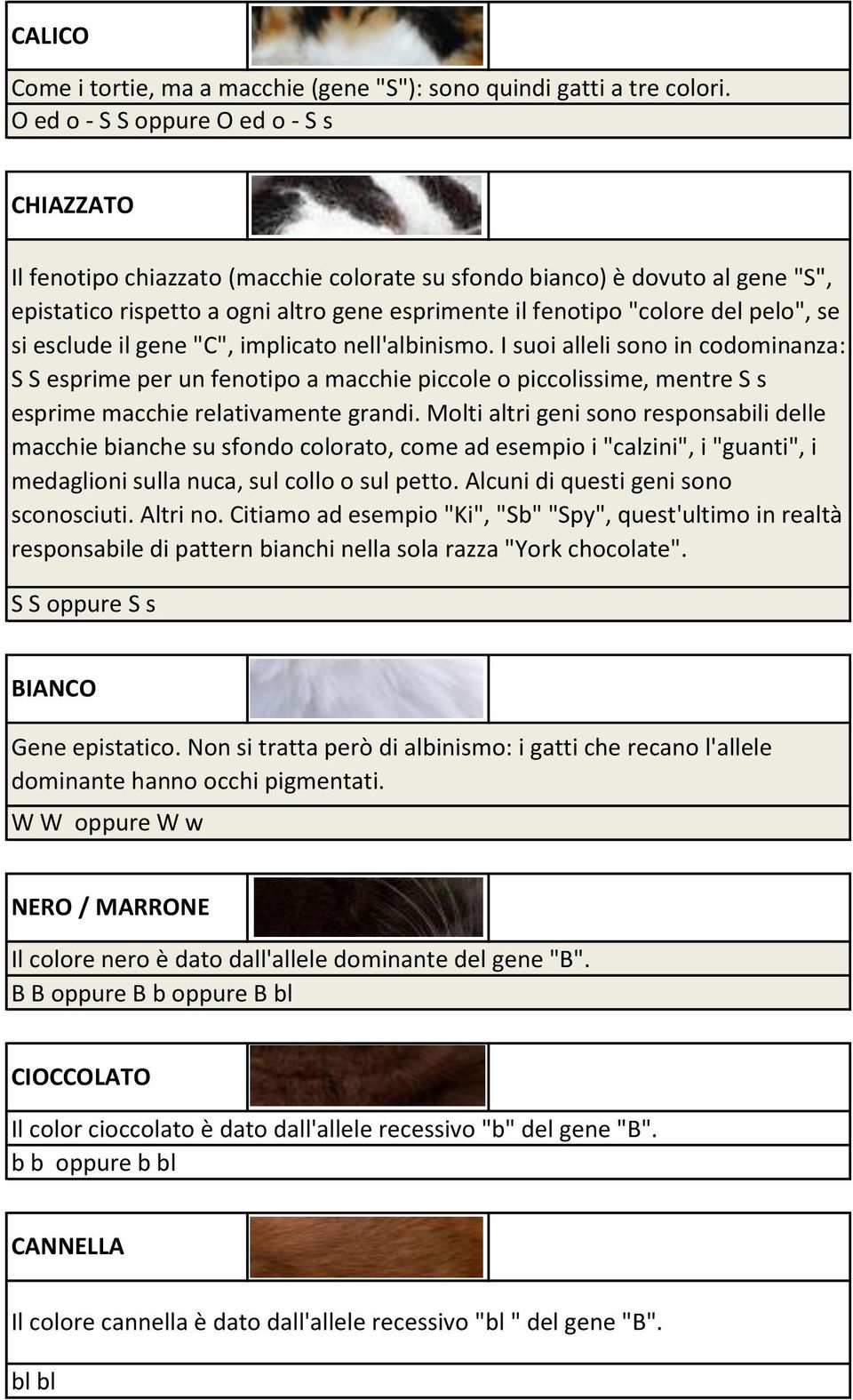 CALICO

Come i tortie, ma a macchie (gene "S"): sono quindi gatti a tre colori.

O ed o - S S oppure O ed o - S s

CHIAZZATO

Il fenotipo chiazzato (macchie colorate su sfondo bianco) è dovuto al gene "S", epistatico rispetto a ogni altro gene esprimente il fenotipo "colore del pelo", se si esclude il gene "C", implicato nell'albinismo. I suoi alleli sono in codominanza: S S esprime per un fenotipo a macchie piccole o piccolissime, mentre S s esprime macchie relativamente grandi. Molti altri geni sono responsabili delle macchie bianche su sfondo colorato, come ad esempio i "calzini", i "guanti", i medaglioni sulla nuca, sul collo o sul petto. Alcuni di questi geni sono sconosciuti. Altri no. Citiamo ad esempio "Ki", "Sb" "Spy", quest'ultimo in realtà responsabile di pattern bianchi nella sola razza "York chocolate".

S S oppure S s

BIANCO

Gene epistatico. Non si tratta però di albinismo: i gatti che recano l'allele dominante hanno occhi pigmentati.

W W oppure W w

NERO / MARRONE

Il colore nero è dato dall'allele dominante del gene "B".

B B oppure B b oppure B bl

CIOCCOLATO

Il color cioccolato è dato dall'allele recessivo "b" del gene "B".

b b oppure b bl

CANNELLA

Il colore cannella è dato dall'allele recessivo "bl " del gene "B".

bl bl